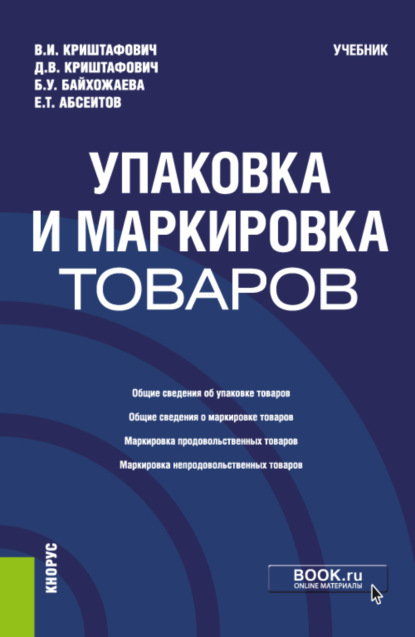 В.И. КРИШТАФОВИЧ
Д.В. КРИШТАФОВИЧ
Б.У. БАЙХОЖАЕВА
Е.Т. АБСЕИТОВ

УЧЕБНИК

УПАКОВКА И МАРКИРОВКА ТОВАРОВ

Общие сведения об упаковке товаров

Общие сведения о маркировке товаров

Маркировка продовольственных товаров

Маркировка непродовольственных товаров

КНОРУС

BOOK.ru
ONLINE МАТЕРИАЛЫ